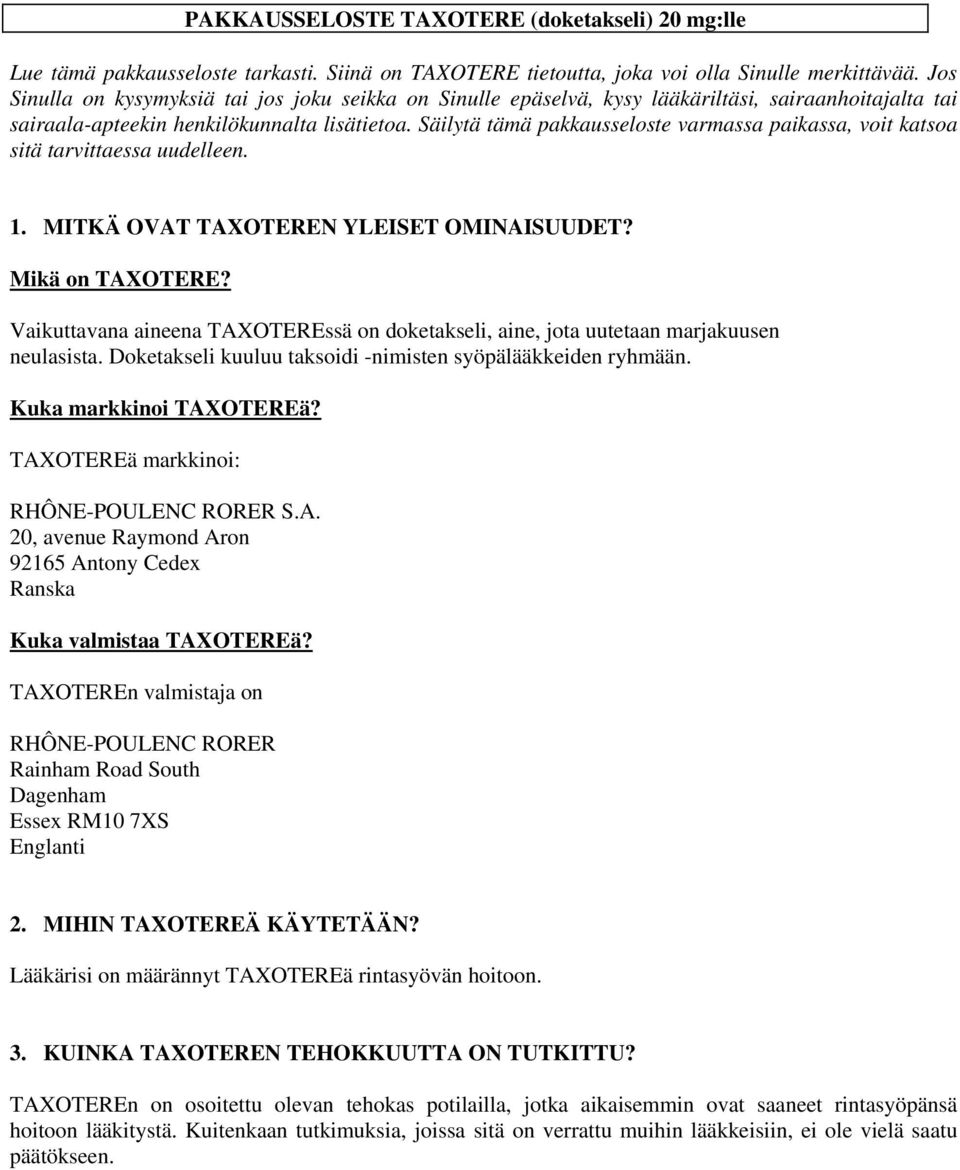 PAKKAUSSELOSTE TAXOTERE (doketakseli) 20 mg:lle

Lue tämä pakkausseloste tarkasti. Siinä on TAXOTERE tietoutta, joka voi olla Sinulle merkittävää. Jos Sinulla on kysymyksiä tai jos joku seikka on Sinulle epäselvä, kysy lääkäriltäsi, sairaanhoitajalta tai sairaala-apteekin henkilökunnalta lisätietoa. Säilytä tämä pakkausseloste varmassa paikassa, voit katsoa sitä tarvittaessa uudelleen.

1. MITKÄ OVAT TAXOTEREN YLEISET OMINAISUUDET?

Mikä on TAXOTERE?

Vaikuttavana aineena TAXOTEREssä on doketakseli, aine, jota uutetaan marjakuusen neulasista. Doketakseli kuuluu taksoidi -nimisten syöpälääkkeiden ryhmään.

Kuka markkinoi TAXOTEREä?

TAXOTEREä markkinoi:

RHÔNE-POULENC RORER S.A.
20, avenue Raymond Aron
92165 Antony Cedex
Ranska

Kuka valmistaa TAXOTEREä?

TAXOTEREn valmistaja on

RHÔNE-POULENC RORER
Rainham Road South
Dagenham
Essex RM10 7XS
Englanti

2. MIHIN TAXOTEREÄ KÄYTETÄÄN?

Lääkärisi on määrännyt TAXOTEREä rintasyövän hoitoon.

3. KUINKA TAXOTEREN TEHOKKUUTTA ON TUTKITTU?

TAXOTEREn on osoitettu olevan tehokas potilailla, jotka aikaisemmin ovat saaneet rintasyöpänsä hoitoon lääkitystä. Kuitenkaan tutkimuksia, joissa sitä on verrattu muihin lääkkeisiin, ei ole vielä saatu päätökseen.